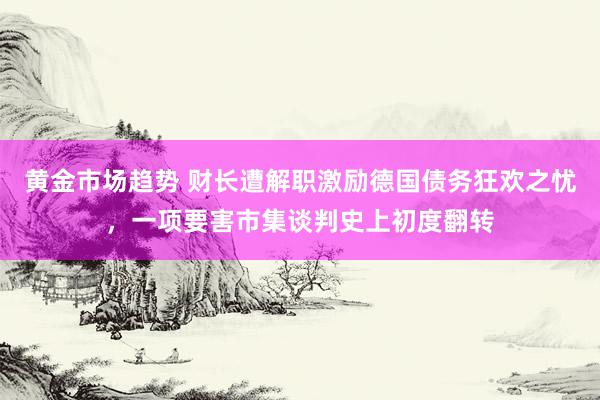 黄金市场趋势 财长遭解职激励德国债务狂欢之忧，一项要害市集谈判史上初度翻转